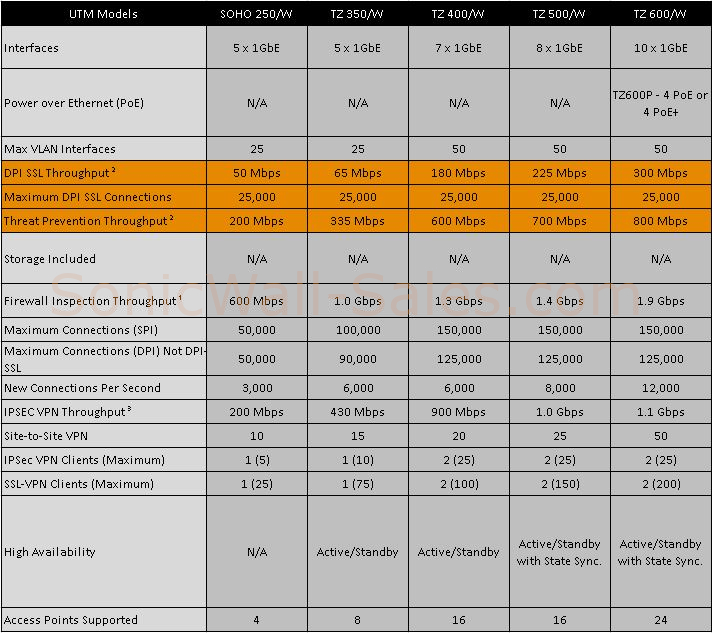 | UTM Models | SOHO 250/W | TZ 350/W | TZ 400/W | TZ 500/W | TZ 600/W |
|---|---|---|---|---|---|
| Interfaces | 5 x 1GbE | 5 x 1GbE | 7 x 1GbE | 8 x 1GbE | 10 x 1GbE |
| Power over Ethernet (PoE) | N/A | N/A | N/A | N/A | TZ600P - 4 PoE or 4 PoE+ |
| Max VLAN Interfaces | 25 | 25 | 50 | 50 | 50 |
| DPI SSL Throughput $^2$ | 50 Mbps | 65 Mbps | 180 Mbps | 225 Mbps | 300 Mbps |
| Maximum DPI SSL Connections | 25,000 | 25,000 | 25,000 | 25,000 | 25,000 |
| Threat Prevention Throughput $^2$ | 200 Mbps | 335 Mbps | 600 Mbps | 700 Mbps | 800 Mbps |
| Storage Included | N/A | N/A | N/A | N/A | N/A |
| Firewall Inspection Throughput $^1$ | 600 Mbps | 1.0 Gbps | 1.3 Gbps | 1.4 Gbps | 1.9 Gbps |
| Maximum Connections (SPI) | 50,000 | 100,000 | 150,000 | 150,000 | 150,000 |
| Maximum Connections (DPI) Not DPI-SSL | 50,000 | 90,000 | 125,000 | 125,000 | 125,000 |
| New Connections Per Second | 3,000 | 6,000 | 6,000 | 8,000 | 12,000 |
| IPSEC VPN Throughput $^3$ | 200 Mbps | 430 Mbps | 900 Mbps | 1.0 Gbps | 1.1 Gbps |
| Site-to-Site VPN | 10 | 15 | 20 | 25 | 50 |
| IPSec VPN Clients (Maximum) | 1 (5) | 1 (10) | 2 (25) | 2 (25) | 2 (25) |
| SSL-VPN Clients (Maximum) | 1 (25) | 1 (75) | 2 (100) | 2 (150) | 2 (200) |
| High Availability | N/A | Active/Standby | Active/Standby | Active/Standby with State Sync. | Active/Standby with State Sync. |
| Access Points Supported | 4 | 8 | 16 | 16 | 24 |

SonicWall-Sales.com